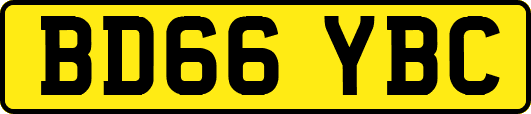 BD66 YBC